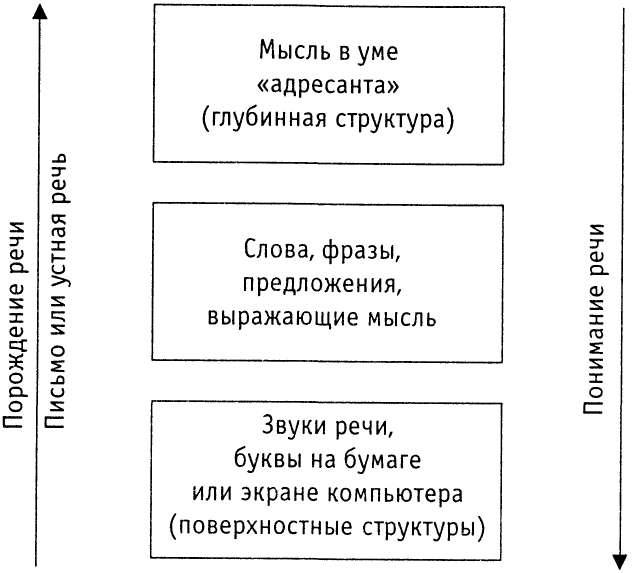 Порождение речи
Письмо или устная речь

Мысль в уме «адресанта» (глубинная структура)

Слова, фразы, предложения, выражающие мысль

Звуки речи, буквы на бумаге или экране компьютера (поверхностные структуры)

Понимание речи